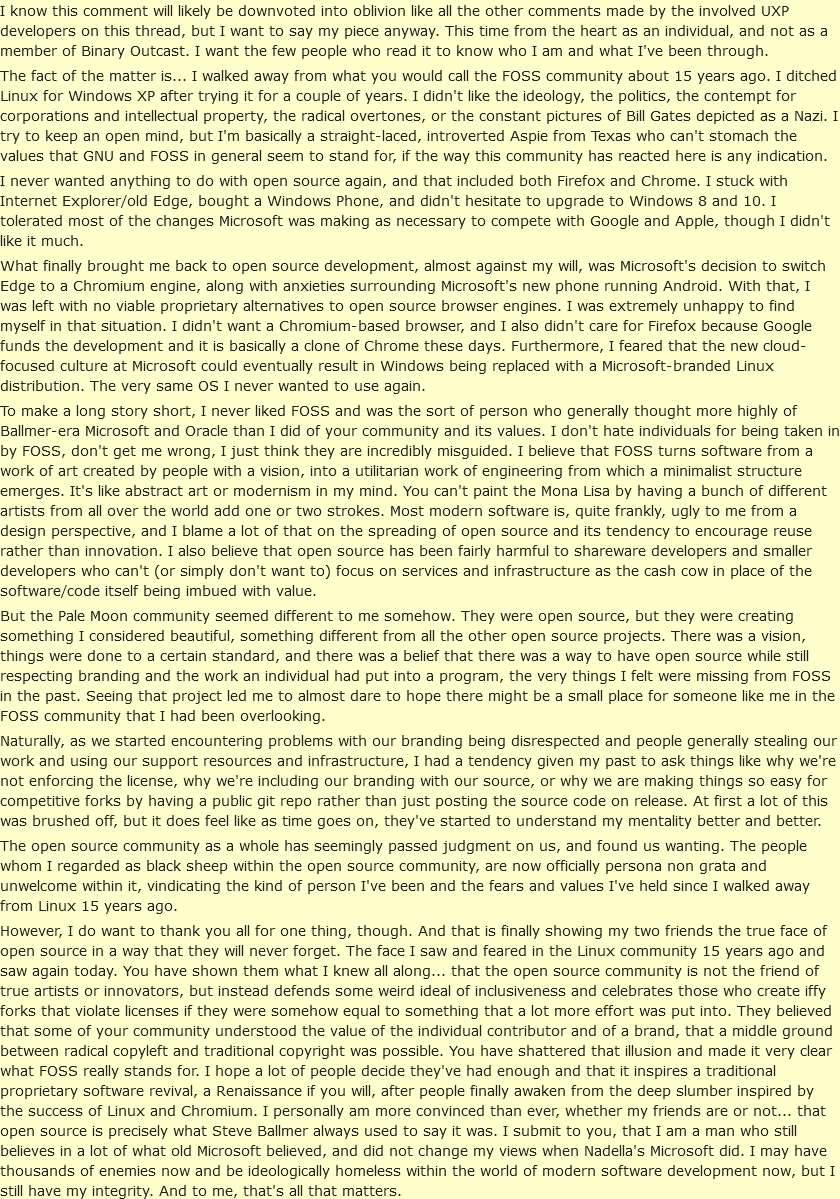 I know this comment will likely be downvoted into oblivion like all the other comments made by the involved UXP developers on this thread, but I want to say my piece anyway. This time from the heart as an individual, and not as a member of Binary Outcast. I want the few people who read it to know who I am and what I've been through.

The fact of the matter is... I walked away from what you would call the FOSS community about 15 years ago. I ditched Linux for Windows XP after trying it for a couple of years. I didn't like the ideology, the politics, the contempt for corporations and intellectual property, the radical overtones, or the constant pictures of Bill Gates depicted as a Nazi. I try to keep an open mind, but I'm basically a straight-laced, introverted Aspie from Texas who can't stomach the values that GNU and FOSS in general seem to stand for, if the way this community has reacted here is any indication.

I never wanted anything to do with open source again, and that included both Firefox and Chrome. I stuck with Internet Explorer/old Edge, bought a Windows Phone, and didn't hesitate to upgrade to Windows 8 and 10. I tolerated most of the changes Microsoft was making as necessary to compete with Google and Apple, though I didn't like it much.

What finally brought me back to open source development, almost against my will, was Microsoft's decision to switch Edge to a Chromium engine, along with anxieties surrounding Microsoft's new phone running Android. With that, I was left with no viable proprietary alternatives to open source browser engines. I was extremely unhappy to find myself in that situation. I didn't want a Chromium-based browser, and I also didn't care for Firefox because Google funds the development and it is basically a clone of Chrome these days. Furthermore, I feared that the new cloud-focused culture at Microsoft could eventually result in Windows being replaced with a Microsoft-branded Linux distribution. The very same OS I never wanted to use again.

To make a long story short, I never liked FOSS and was the sort of person who generally thought more highly of Ballmer-era Microsoft and Oracle than I did of your community and its values. I don't hate individuals for being taken in by FOSS, don't get me wrong, I just think they are incredibly misguided. I believe that FOSS turns software from a work of art created by people with a vision, into a utilitarian work of engineering from which a minimalist structure emerges. It's like abstract art or modernism in my mind. You can't paint the Mona Lisa by having a bunch of different artists from all over the world add one or two strokes. Most modern software is, quite frankly, ugly to me from a design perspective, and I blame a lot of that on the spreading of open source and its tendency to encourage reuse rather than innovation. I also believe that open source has been fairly harmful to shareware developers and smaller developers who can't (or simply don't want to) focus on services and infrastructure as the cash cow in place of the software/code itself being imbued with value.

But the Pale Moon community seemed different to me somehow. They were open source, but they were creating something I considered beautiful, something different from all the other open source projects. There was a vision, things were done to a certain standard, and there was a belief that there was a way to have open source while still respecting branding and the work an individual had put into a program, the very things I felt were missing from FOSS in the past. Seeing that project led me to almost dare to hope there might be a small place for someone like me in the FOSS community that I had been overlooking.

Naturally, as we started encountering problems with our branding being disrespected and people generally stealing our work and using our support resources and infrastructure, I had a tendency given my past to ask things like why we're not enforcing the license, why we're including our branding with our source, or why we are making things so easy for competitive forks by having a public git repo rather than just posting the source code on release. At first a lot of this was brushed off, but it does feel like as time goes on, they've started to understand my mentality better and better.

The open source community as a whole has seemingly passed judgment on us, and found us wanting. The people whom I regarded as black sheep within the open source community, are now officially persona non grata and unwelcome within it, vindicating the kind of person I've been and the fears and values I've held since I walked away from Linux 15 years ago.

However, I do want to thank you all for one thing, though. And that is finally showing my two friends the true face of open source in a way that they will never forget. The face I saw and feared in the Linux community 15 years ago and saw again today. You have shown them what I knew all along... that the open source community is not the friend of true artists or innovators, but instead defends some weird ideal of inclusiveness and celebrates those who create iffy forks that violate licenses if they were somehow equal to something that a lot more effort was put into. They believed that some of your community understood the value of the individual contributor and of a brand, that a middle ground between radical copyleft and traditional copyright was possible. You have shattered that illusion and made it very clear what FOSS really stands for. I hope a lot of people decide they've had enough and that it inspires a traditional proprietary software revival, a Renaissance if you will, after people finally awaken from the deep slumber inspired by the success of Linux and Chromium. I personally am more convinced than ever, whether my friends are or not... that open source is precisely what Steve Ballmer always used to say it was. I submit to you, that I am a man who still believes in a lot of what old Microsoft believed, and did not change my views when Nadella's Microsoft did. I may have thousands of enemies now and be ideologically homeless within the world of modern software development now, but I still have my integrity. And to me, that's all that matters.